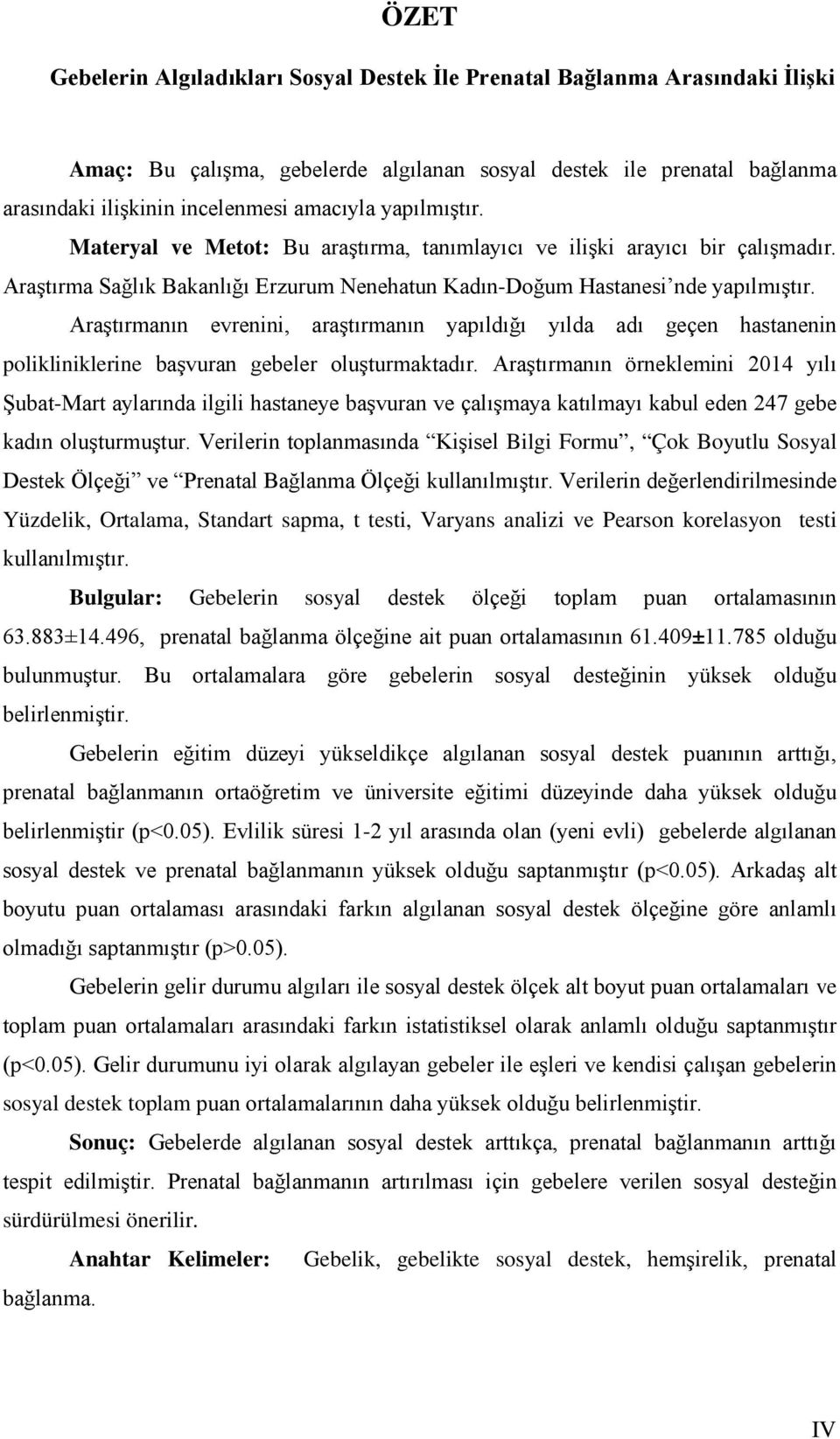 ÖZET

Gebelerin Algıladıkları Sosyal Destek İle Prenatal Bağlanma Arasındaki İlişki

Amaç: Bu çalışma, gebelerde algılanan sosyal destek ile prenatal bağlanma arasındaki ilişkinin incelenmesi amacıyla yapılmıştır.

Materyal ve Metot: Bu araştırma, tanımlayıcı ve ilişki arayıcı bir çalışmadır. Araştırma Sağlık Bakanlığı Erzurum Nenehatun Kadın-Doğum Hastanesi'nde yapılmıştır. Araştırmanın evrenini, araştırmanın yapıldığı yılda adı geçen hastanenin polikliniklerine başvuran gebeler oluşturmaktadır. Araştırmanın örneklemini 2014 yılı Şubat-Mart aylarında ilgili hastaneye başvuran ve çalışmaya katılmayı kabul eden 247 gebe kadın oluşturmuştur. Verilerin toplanmasında "Kişisel Bilgi Formu", "Çok Boyutlu Sosyal Destek Ölçeği" ve "Prenatal Bağlanma Ölçeği kullanılmıştır. Verilerin değerlendirilmesinde Yüzdelik, Ortalama, Standart sapma, t testi, Varyans analizi ve Pearson korelasyon testi kullanılmıştır.

Bulgular: Gebelerin sosyal destek ölçeği toplam puan ortalamasının 63.883±14.496, prenatal bağlanma ölçeğine ait puan ortalamasının 61.409±11.785 olduğu bulunmuştur. Bu ortalamalara göre gebelerin sosyal desteğinin yüksek olduğu belirlenmiştir.

Gebelerin eğitim düzeyi yükseldikçe algılanan sosyal destek puanının arttığı, prenatal bağlanmanın ortaöğretim ve üniversite eğitimi düzeyinde daha yüksek olduğu belirlenmiştir (p<0.05). Evlilik süresi 1-2 yıl arasında olan (yeni evli) gebelerde algılanan sosyal destek ve prenatal bağlanmanın yüksek olduğu saptanmıştır (p<0.05). Arkadaş alt boyutu puan ortalaması arasındaki farkın algılanan sosyal destek ölçeğine göre anlamlı olmadığı saptanmıştır (p>0.05).

Gebelerin gelir durumu algıları ile sosyal destek ölçek alt boyut puan ortalamaları ve toplam puan ortalamaları arasındaki farkın istatistiksel olarak anlamlı olduğu saptanmıştır (p<0.05). Gelir durumunu iyi olarak algılayan gebeler ile eşleri ve kendisi çalışan gebelerin sosyal destek toplam puan ortalamalarının daha yüksek olduğu belirlenmiştir.

Sonuç: Gebelerde algılanan sosyal destek arttıkça, prenatal bağlanmanın arttığı tespit edilmiştir. Prenatal bağlanmanın artırılması için gebelere verilen sosyal desteğin sürdürülmesi önerilir.

Anahtar Kelimeler: Gebelik, gebelikte sosyal destek, hemşirelik, prenatal bağlanma.

IV